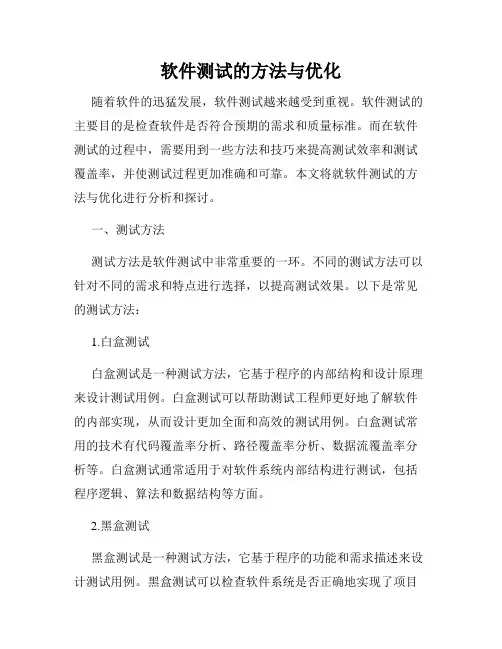 软件测试的方法与优化

随着软件的迅猛发展，软件测试越来越受到重视。软件测试的主要目的是检查软件是否符合预期的需求和质量标准。而在软件测试的过程中，需要用到一些方法和技巧来提高测试效率和测试覆盖率，并使测试过程更加准确和可靠。本文将就软件测试的方法与优化进行分析和探讨。

一、测试方法

测试方法是软件测试中非常重要的一环。不同的测试方法可以针对不同的需求和特点进行选择，以提高测试效果。以下是常见的测试方法：

1.白盒测试

白盒测试是一种测试方法，它基于程序的内部结构和设计原理来设计测试用例。白盒测试可以帮助测试工程师更好地了解软件的内部实现，从而设计更加全面和高效的测试用例。白盒测试常用的技术有代码覆盖率分析、路径覆盖率分析、数据流覆盖率分析等。白盒测试通常适用于对软件系统内部结构进行测试，包括程序逻辑、算法和数据结构等方面。

2.黑盒测试

黑盒测试是一种测试方法，它基于程序的功能和需求描述来设计测试用例。黑盒测试可以检查软件系统是否正确地实现了项目